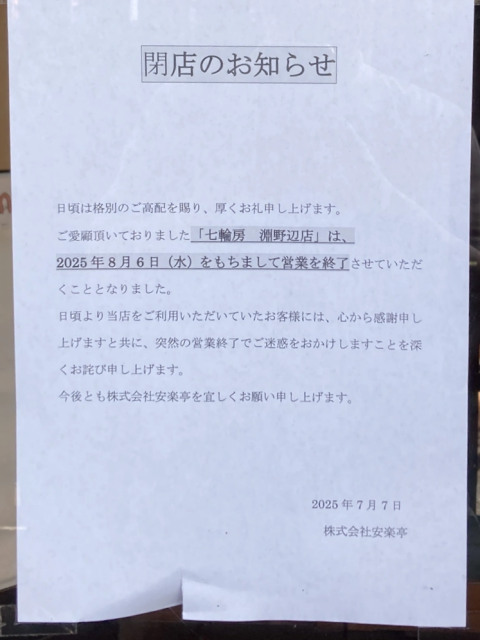 閉店のお知らせ

日頃は格別のご高配を賜り、厚くお礼申し上げます。

ご愛顧頂いておりました「七輪房 淵野辺店」は、2025年8月6日（水）をもちまして営業を終了させていただくこととなりました。

日頃より当店をご利用いただいていたお客様には、心から感謝申し上げますと共に、突然の営業終了でご迷惑をおかけしますことを深くお詫び申し上げます。

今後とも株式会社安楽亭を宜しくお願い申し上げます。

2025年7月7日

株式会社安楽亭